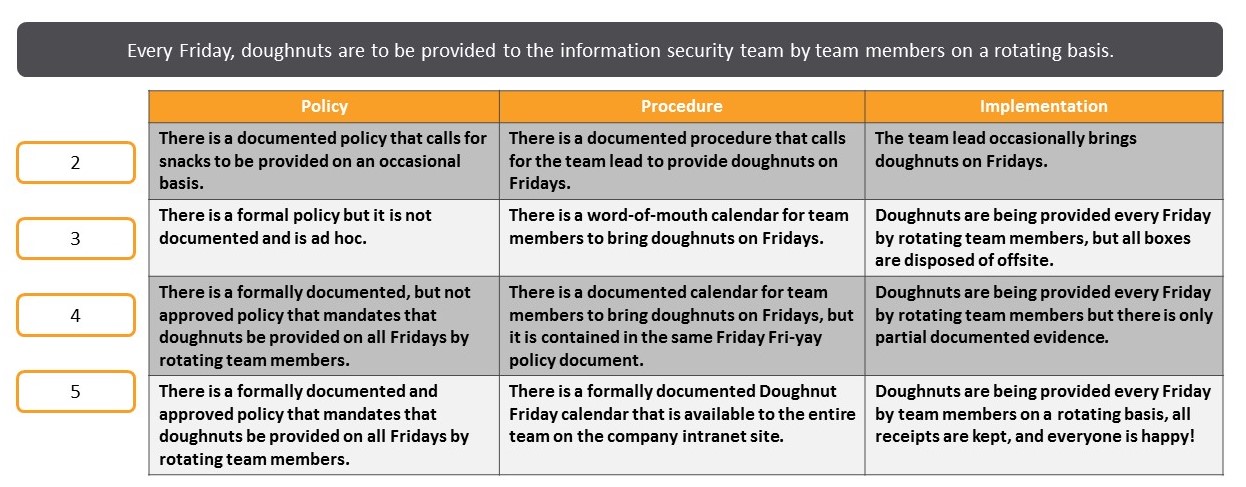 Every Friday, doughnuts are to be provided to the information security team by team members on a rotating basis.

| | Policy | Procedure | Implementation |
|---|---|---|---|
| 2 | There is a documented policy that calls for snacks to be provided on an occasional basis. | There is a documented procedure that calls for the team lead to provide doughnuts on Fridays. | The team lead occasionally brings doughnuts on Fridays. |
| 3 | There is a formal policy but it is not documented and is ad hoc. | There is a word-of-mouth calendar for team members to bring doughnuts on Fridays. | Doughnuts are being provided every Friday by rotating team members, but all boxes are disposed of offsite. |
| 4 | There is a formally documented, but not approved policy that mandates that doughnuts be provided on all Fridays by rotating team members. | There is a documented calendar for team members to bring doughnuts on Fridays, but it is contained in the same Friday Fri-yay policy document. | Doughnuts are being provided every Friday by rotating team members but there is only partial documented evidence. |
| 5 | There is a formally documented and approved policy that mandates that doughnuts be provided on all Fridays by rotating team members. | There is a formally documented Doughnut Friday calendar that is available to the entire team on the company intranet site. | Doughnuts are being provided every Friday by team members on a rotating basis, all receipts are kept, and everyone is happy! |